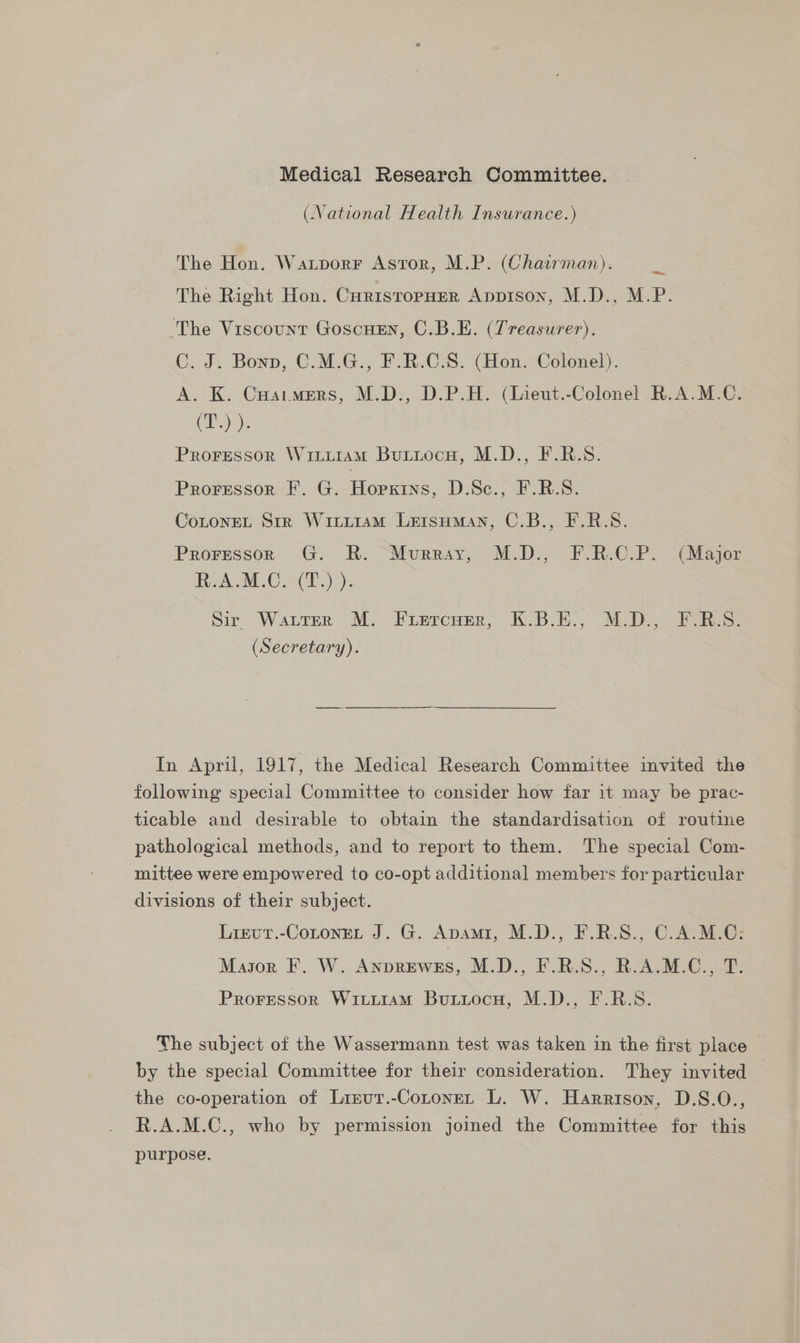 Medical Research Committee.

(National Health Insurance.)

The Hon. Waldorf Astor, M.P. (Chairman).

The Right Hon. Christopher Addison, M.D., M.P.

The Viscount Goschen, C.B.E. (Treasurer).

C. J. Bond, C.M.G., F.R.C.S. (Hon. Colonel).

A. K. Chalmers, M.D., D.P.H. (Lieut.-Colonel R.A.M.C. (T.) ).

Professor William Bulloch, M.D., F.R.S.

Professor F. G. Hopkins, D.Sc., F.R.S.

Colonel Sir William Leishman, C.B., F.R.S.

Professor G. R. Murray, M.D., F.R.C.P. (Major R.A.M.C. (T.) ).

Sir Walter M. Fletcher, K.B.E., M.D., F.R.S. (Secretary).

In April, 1917, the Medical Research Committee invited the following special Committee to consider how far it may be practicable and desirable to obtain the standardisation of routine pathological methods, and to report to them. The special Committee were empowered to co-opt additional members for particular divisions of their subject.

Lieut.-Colonel J. G. Adami, M.D., F.R.S., C.A.M.C.

Major F. W. Andrewes, M.D., F.R.S., R.A.M.C., T.

Professor William Bulloch, M.D., F.R.S.

The subject of the Wassermann test was taken in the first place by the special Committee for their consideration. They invited the co-operation of Lieut.-Colonel L. W. Harrison, D.S.O., R.A.M.C., who by permission joined the Committee for this purpose.